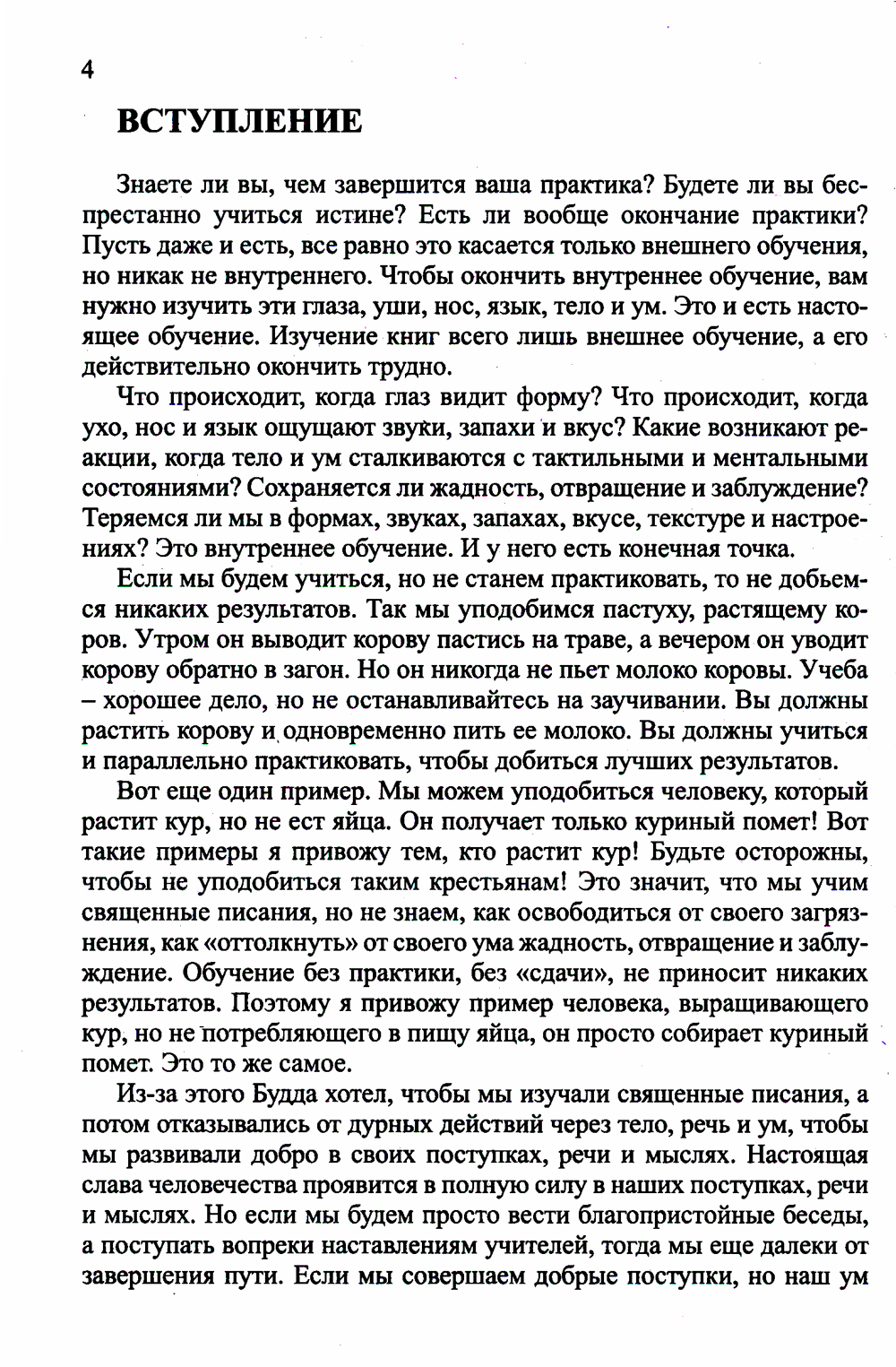 4

ВСТУПЛЕНИЕ

Знаете ли вы, чем завершится ваша практика? Будете ли вы беспрестанно учиться истине? Есть ли вообще окончание практики? Пусть даже и есть, все равно это касается только внешнего обучения, но никак не внутреннего. Чтобы окончить внутреннее обучение, вам нужно изучить эти глаза, уши, нос, язык, тело и ум. Это и есть настоящее обучение. Изучение книг всего лишь внешнее обучение, а его действительно окончить трудно.

Что происходит, когда глаз видит форму? Что происходит, когда ухо, нос и язык ощущают звуки, запахи и вкус? Какие возникают реакции, когда тело и ум сталкиваются с тактильными и ментальными состояниями? Сохраняется ли жадность, отвращение и заблуждение? Теряемся ли мы в формах, звуках, запахах, вкусе, текстуре и настроениях? Это внутреннее обучение. И у него есть конечная точка.

Если мы будем учиться, но не станем практиковать, то не добьемся никаких результатов. Так мы уподобимся пастуху, растящему коров. Утром он выводит корову пастись на траве, а вечером он уводит корову обратно в загон. Но он никогда не пьет молоко коровы. Учеба – хорошее дело, но не останавливайтесь на заучивании. Вы должны растить корову и одновременно пить ее молоко. Вы должны учиться и параллельно практиковать, чтобы добиться лучших результатов.

Вот еще один пример. Мы можем уподобиться человеку, который растит кур, но не ест яйца. Он получает только куриный помет! Вот такие примеры я привожу тем, кто растит кур! Будьте осторожны, чтобы не уподобиться таким крестьянам! Это значит, что мы учим священные писания, но не знаем, как освободиться от своего загрязнения, как «оттолкнуть» от своего ума жадность, отвращение и заблуждение. Обучение без практики, без «сдачи», не приносит никаких результатов. Поэтому я привожу пример человека, выращивающего кур, но не потребляющего в пищу яйца, он просто собирает куриный помет. Это то же самое.

Из-за этого Будда хотел, чтобы мы изучали священные писания, а потом отказывались от дурных действий через тело, речь и ум, чтобы мы развивали добро в своих поступках, речи и мыслях. Настоящая слава человечества проявится в полную силу в наших поступках, речи и мыслях. Но если мы будем просто вести благопристойные беседы, а поступать вопреки наставлениям учителей, тогда мы еще далеки от завершения пути. Если мы совершаем добрые поступки, но наш ум